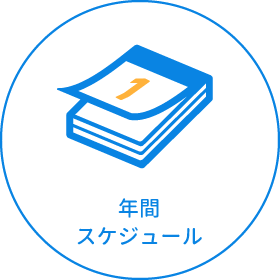 1

年間
スケジュール